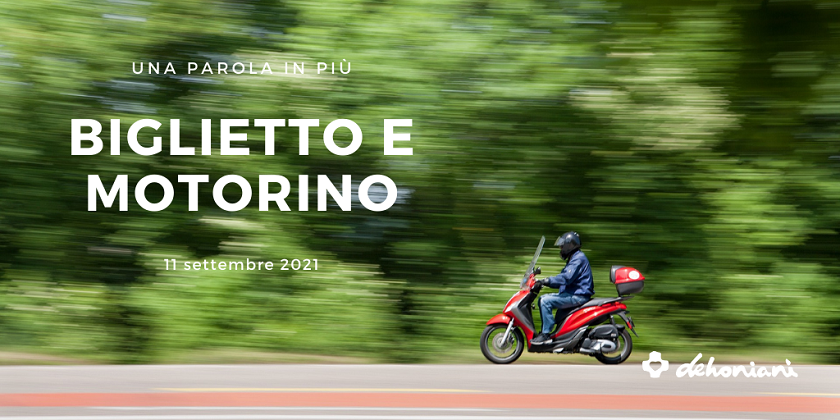 UNA PAROLA IN PIÙ

BIGLIETTO E MOTORINO

11 settembre 2021

dehoniani